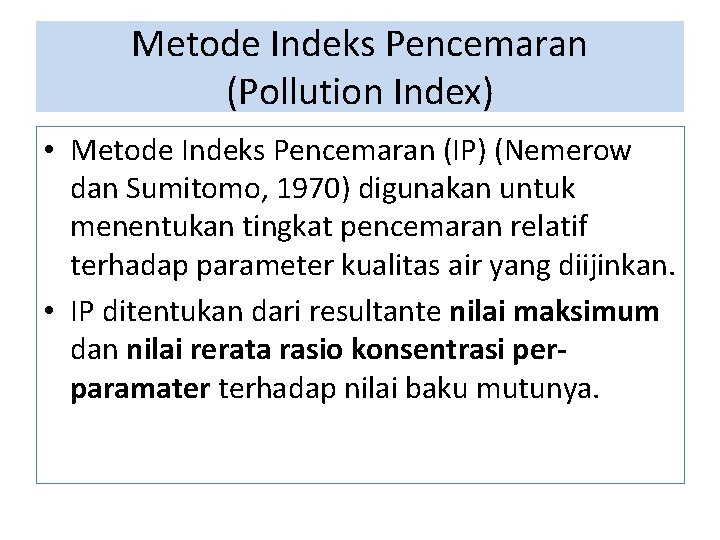 Metode Indeks Pencemaran
(Pollution Index)

• Metode Indeks Pencemaran (IP) (Nemerow dan Sumitomo, 1970) digunakan untuk menentukan tingkat pencemaran relatif terhadap parameter kualitas air yang diijinkan.
• IP ditentukan dari resultante nilai maksimum dan nilai rerata rasio konsentrasi per-paramater terhadap nilai baku mutunya.